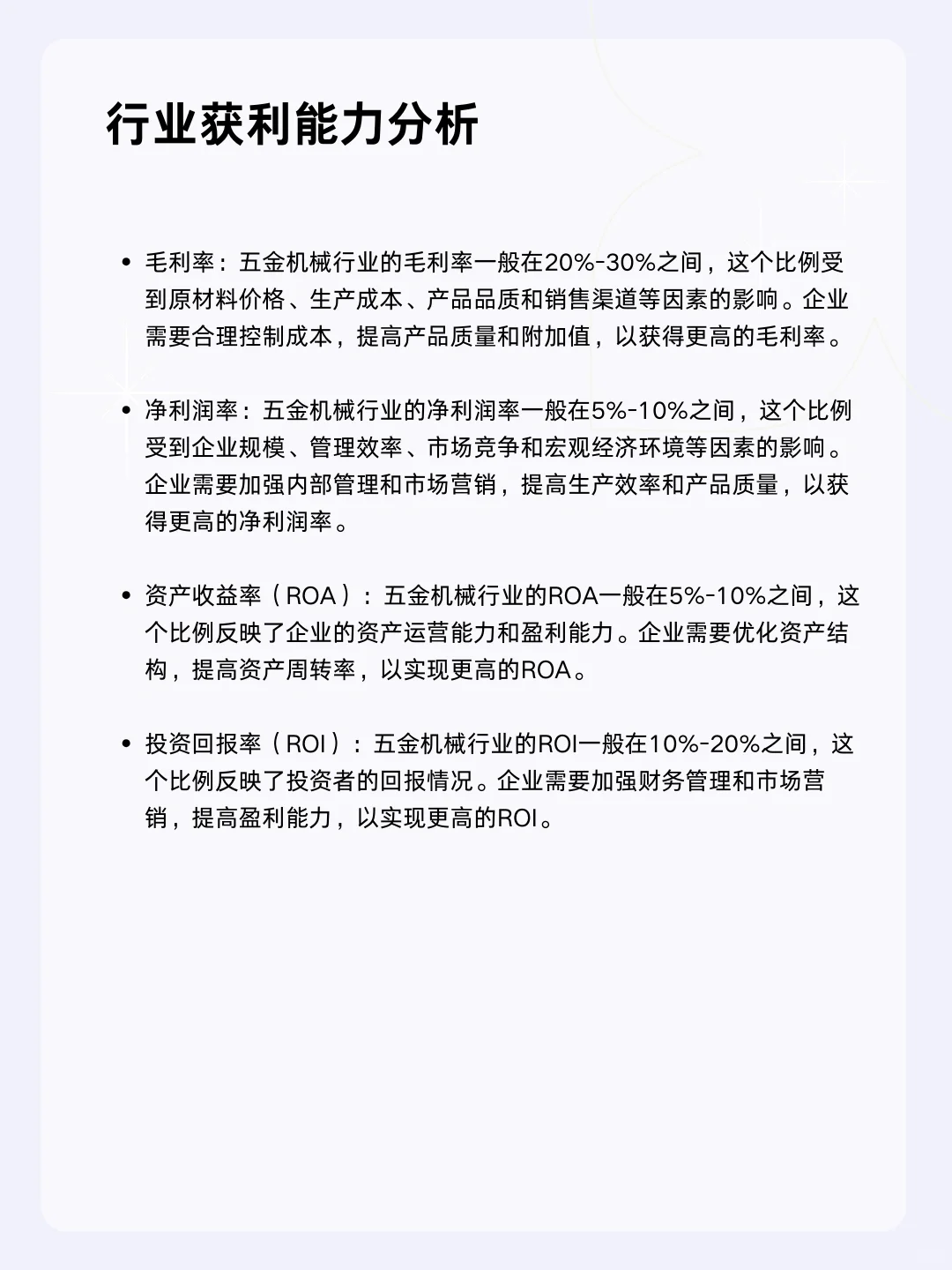 行业获利能力分析

• 毛利率：五金机械行业的毛利率一般在20%-30%之间，这个比例受到原材料价格、生产成本、产品品质和销售渠道等因素的影响。企业需要合理控制成本，提高产品质量和附加值，以获得更高的毛利率。

• 净利润率：五金机械行业的净利润率一般在5%-10%之间，这个比例受到企业规模、管理效率、市场竞争和宏观经济环境等因素的影响。企业需要加强内部管理和市场营销，提高生产效率和产品质量，以获得更高的净利润率。

• 资产收益率（ROA）：五金机械行业的ROA一般在5%-10%之间，这个比例反映了企业的资产运营能力和盈利能力。企业需要优化资产结构，提高资产周转率，以实现更高的ROA。

• 投资回报率（ROI）：五金机械行业的ROI一般在10%-20%之间，这个比例反映了投资者的回报情况。企业需要加强财务管理和市场营销，提高盈利能力，以实现更高的ROI。